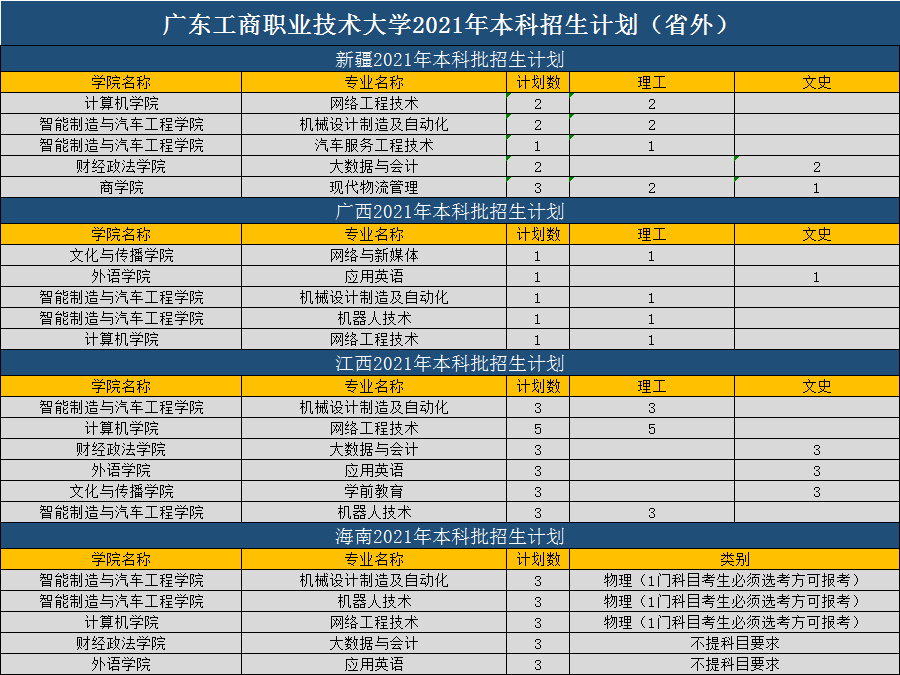 广东工商职业技术大学2021年本科招生计划（省外）

新疆2021年本科批招生计划

| 学院名称 | 专业名称 | 计划数 | 理工 | 文史 |
|---|---|---|---|---|
| 计算机学院 | 网络工程技术 | 2 | 2 | |
| 智能制造与汽车工程学院 | 机械设计制造及自动化 | 2 | 2 | |
| 智能制造与汽车工程学院 | 汽车服务工程技术 | 1 | 1 | |
| 财经政法学院 | 大数据与会计 | 2 | | 2 |
| 商学院 | 现代物流管理 | 3 | 2 | 1 |

广西2021年本科批招生计划

| 学院名称 | 专业名称 | 计划数 | 理工 | 文史 |
|---|---|---|---|---|
| 文化与传播学院 | 网络与新媒体 | 1 | 1 | |
| 外语学院 | 应用英语 | 1 | | 1 |
| 智能制造与汽车工程学院 | 机械设计制造及自动化 | 1 | 1 | |
| 智能制造与汽车工程学院 | 机器人技术 | 1 | 1 | |
| 计算机学院 | 网络工程技术 | 1 | 1 | |

江西2021年本科批招生计划

| 学院名称 | 专业名称 | 计划数 | 理工 | 文史 |
|---|---|---|---|---|
| 智能制造与汽车工程学院 | 机械设计制造及自动化 | 3 | 3 | |
| 计算机学院 | 网络工程技术 | 5 | 5 | |
| 财经政法学院 | 大数据与会计 | 3 | | 3 |
| 外语学院 | 应用英语 | 3 | | 3 |
| 文化与传播学院 | 学前教育 | 3 | | 3 |
| 智能制造与汽车工程学院 | 机器人技术 | 3 | 3 | |

海南2021年本科批招生计划

| 学院名称 | 专业名称 | 计划数 | 类别 |
|---|---|---|---|
| 智能制造与汽车工程学院 | 机械设计制造及自动化 | 3 | 物理（1门科目考生必须选考方可报考） |
| 智能制造与汽车工程学院 | 机器人技术 | 3 | 物理（1门科目考生必须选考方可报考） |
| 计算机学院 | 网络工程技术 | 3 | 物理（1门科目考生必须选考方可报考） |
| 财经政法学院 | 大数据与会计 | 3 | 不提科目要求 |
| 外语学院 | 应用英语 | 3 | 不提科目要求 |